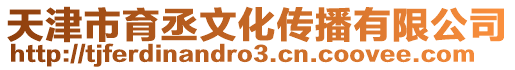 天津市育丞文化传播有限公司
http://tjferdinandro3.cn.coovee.com